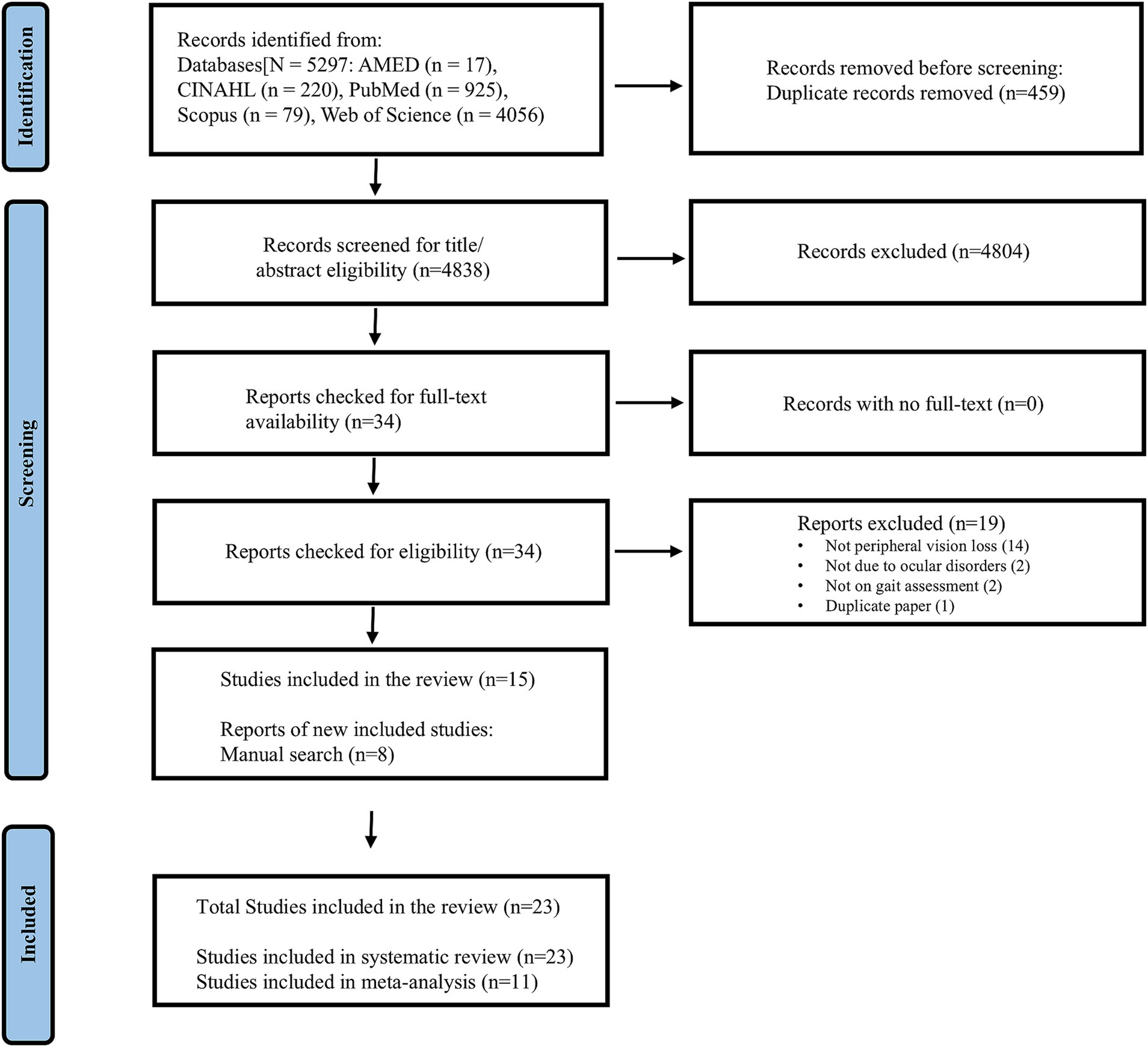 Identification

Records identified from:
Databases[N = 5297: AMED (n = 17), CINAHL (n = 220), PubMed (n = 925), Scopus (n = 79), Web of Science (n = 4056)

Records removed before screening:
Duplicate records removed (n=459)

Screening

Records screened for title/ abstract eligibility (n=4838)

Records excluded (n=4804)

Reports checked for full-text availability (n=34)

Records with no full-text (n=0)

Reports checked for eligibility (n=34)

Reports excluded (n=19)
• Not peripheral vision loss (14)
• Not due to ocular disorders (2)
• Not on gait assessment (2)
• Duplicate paper (1)

Studies included in the review (n=15)

Reports of new included studies:
Manual search (n=8)

Included

Total Studies included in the review (n=23)

Studies included in systematic review (n=23)
Studies included in meta-analysis (n=11)